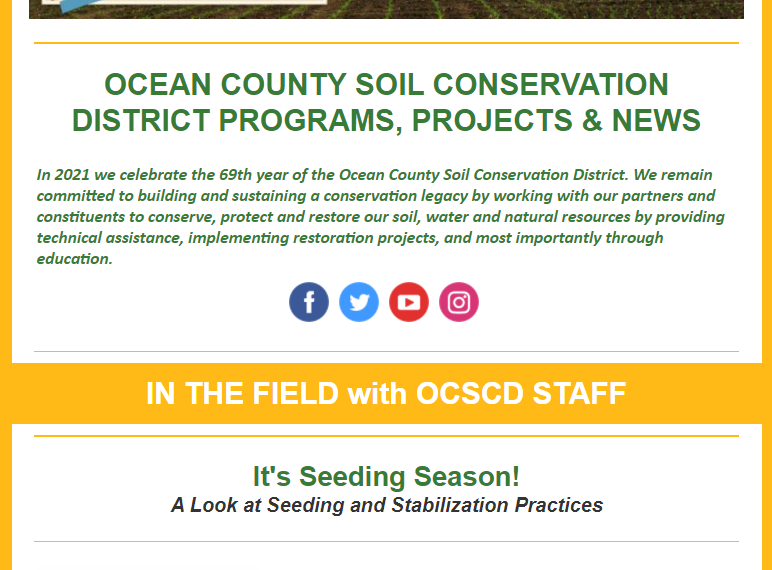 OCEAN COUNTY SOIL CONSERVATION DISTRICT PROGRAMS, PROJECTS & NEWS

In 2021 we celebrate the 69th year of the Ocean County Soil Conservation District. We remain committed to building and sustaining a conservation legacy by working with our partners and constituents to conserve, protect and restore our soil, water and natural resources by providing technical assistance, implementing restoration projects, and most importantly through education.

IN THE FIELD with OCSCD STAFF

It's Seeding Season!
A Look at Seeding and Stabilization Practices